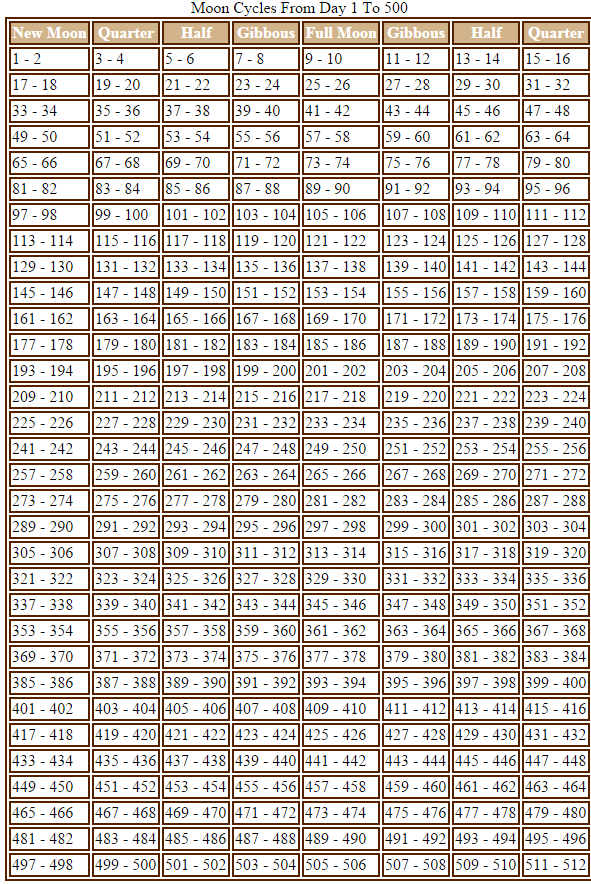 Moon Cycles From Day 1 To 500

| New Moon | Quarter | Half | Gibbous | Full Moon | Gibbous | Half | Quarter |
|---|---|---|---|---|---|---|---|
| 1 - 2 | 3 - 4 | 5 - 6 | 7 - 8 | 9 - 10 | 11 - 12 | 13 - 14 | 15 - 16 |
| 17 - 18 | 19 - 20 | 21 - 22 | 23 - 24 | 25 - 26 | 27 - 28 | 29 - 30 | 31 - 32 |
| 33 - 34 | 35 - 36 | 37 - 38 | 39 - 40 | 41 - 42 | 43 - 44 | 45 - 46 | 47 - 48 |
| 49 - 50 | 51 - 52 | 53 - 54 | 55 - 56 | 57 - 58 | 59 - 60 | 61 - 62 | 63 - 64 |
| 65 - 66 | 67 - 68 | 69 - 70 | 71 - 72 | 73 - 74 | 75 - 76 | 77 - 78 | 79 - 80 |
| 81 - 82 | 83 - 84 | 85 - 86 | 87 - 88 | 89 - 90 | 91 - 92 | 93 - 94 | 95 - 96 |
| 97 - 98 | 99 - 100 | 101 - 102 | 103 - 104 | 105 - 106 | 107 - 108 | 109 - 110 | 111 - 112 |
| 113 - 114 | 115 - 116 | 117 - 118 | 119 - 120 | 121 - 122 | 123 - 124 | 125 - 126 | 127 - 128 |
| 129 - 130 | 131 - 132 | 133 - 134 | 135 - 136 | 137 - 138 | 139 - 140 | 141 - 142 | 143 - 144 |
| 145 - 146 | 147 - 148 | 149 - 150 | 151 - 152 | 153 - 154 | 155 - 156 | 157 - 158 | 159 - 160 |
| 161 - 162 | 163 - 164 | 165 - 166 | 167 - 168 | 169 - 170 | 171 - 172 | 173 - 174 | 175 - 176 |
| 177 - 178 | 179 - 180 | 181 - 182 | 183 - 184 | 185 - 186 | 187 - 188 | 189 - 190 | 191 - 192 |
| 193 - 194 | 195 - 196 | 197 - 198 | 199 - 200 | 201 - 202 | 203 - 204 | 205 - 206 | 207 - 208 |
| 209 - 210 | 211 - 212 | 213 - 214 | 215 - 216 | 217 - 218 | 219 - 220 | 221 - 222 | 223 - 224 |
| 225 - 226 | 227 - 228 | 229 - 230 | 231 - 232 | 233 - 234 | 235 - 236 | 237 - 238 | 239 - 240 |
| 241 - 242 | 243 - 244 | 245 - 246 | 247 - 248 | 249 - 250 | 251 - 252 | 253 - 254 | 255 - 256 |
| 257 - 258 | 259 - 260 | 261 - 262 | 263 - 264 | 265 - 266 | 267 - 268 | 269 - 270 | 271 - 272 |
| 273 - 274 | 275 - 276 | 277 - 278 | 279 - 280 | 281 - 282 | 283 - 284 | 285 - 286 | 287 - 288 |
| 289 - 290 | 291 - 292 | 293 - 294 | 295 - 296 | 297 - 298 | 299 - 300 | 301 - 302 | 303 - 304 |
| 305 - 306 | 307 - 308 | 309 - 310 | 311 - 312 | 313 - 314 | 315 - 316 | 317 - 318 | 319 - 320 |
| 321 - 322 | 323 - 324 | 325 - 326 | 327 - 328 | 329 - 330 | 331 - 332 | 333 - 334 | 335 - 336 |
| 337 - 338 | 339 - 340 | 341 - 342 | 343 - 344 | 345 - 346 | 347 - 348 | 349 - 350 | 351 - 352 |
| 353 - 354 | 355 - 356 | 357 - 358 | 359 - 360 | 361 - 362 | 363 - 364 | 365 - 366 | 367 - 368 |
| 369 - 370 | 371 - 372 | 373 - 374 | 375 - 376 | 377 - 378 | 379 - 380 | 381 - 382 | 383 - 384 |
| 385 - 386 | 387 - 388 | 389 - 390 | 391 - 392 | 393 - 394 | 395 - 396 | 397 - 398 | 399 - 400 |
| 401 - 402 | 403 - 404 | 405 - 406 | 407 - 408 | 409 - 410 | 411 - 412 | 413 - 414 | 415 - 416 |
| 417 - 418 | 419 - 420 | 421 - 422 | 423 - 424 | 425 - 426 | 427 - 428 | 429 - 430 | 431 - 432 |
| 433 - 434 | 435 - 436 | 437 - 438 | 439 - 440 | 441 - 442 | 443 - 444 | 445 - 446 | 447 - 448 |
| 449 - 450 | 451 - 452 | 453 - 454 | 455 - 456 | 457 - 458 | 459 - 460 | 461 - 462 | 463 - 464 |
| 465 - 466 | 467 - 468 | 469 - 470 | 471 - 472 | 473 - 474 | 475 - 476 | 477 - 478 | 479 - 480 |
| 481 - 482 | 483 - 484 | 485 - 486 | 487 - 488 | 489 - 490 | 491 - 492 | 493 - 494 | 495 - 496 |
| 497 - 498 | 499 - 500 | 501 - 502 | 503 - 504 | 505 - 506 | 507 - 508 | 509 - 510 | 511 - 512 |